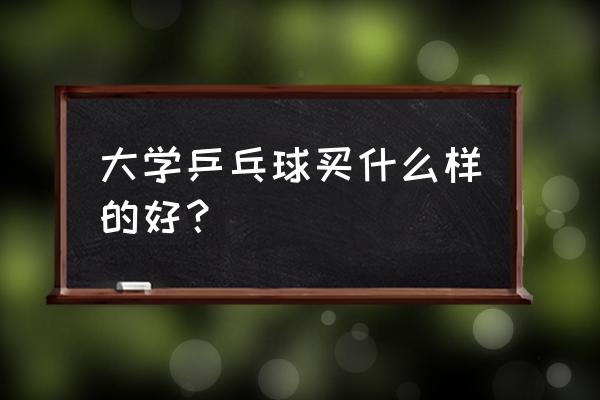 大学乒乓球买什么样的好？